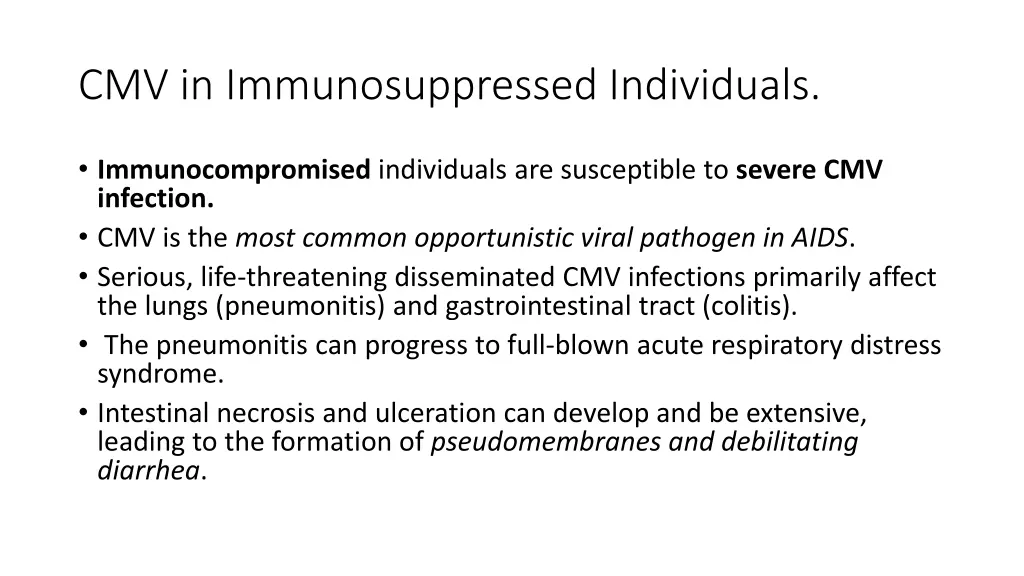 CMV in Immunosuppressed Individuals.

• Immunocompromised individuals are susceptible to severe CMV infection.
• CMV is the most common opportunistic viral pathogen in AIDS.
• Serious, life-threatening disseminated CMV infections primarily affect the lungs (pneumonitis) and gastrointestinal tract (colitis).
• The pneumonitis can progress to full-blown acute respiratory distress syndrome.
• Intestinal necrosis and ulceration can develop and be extensive, leading to the formation of pseudomembranes and debilitating diarrhea.